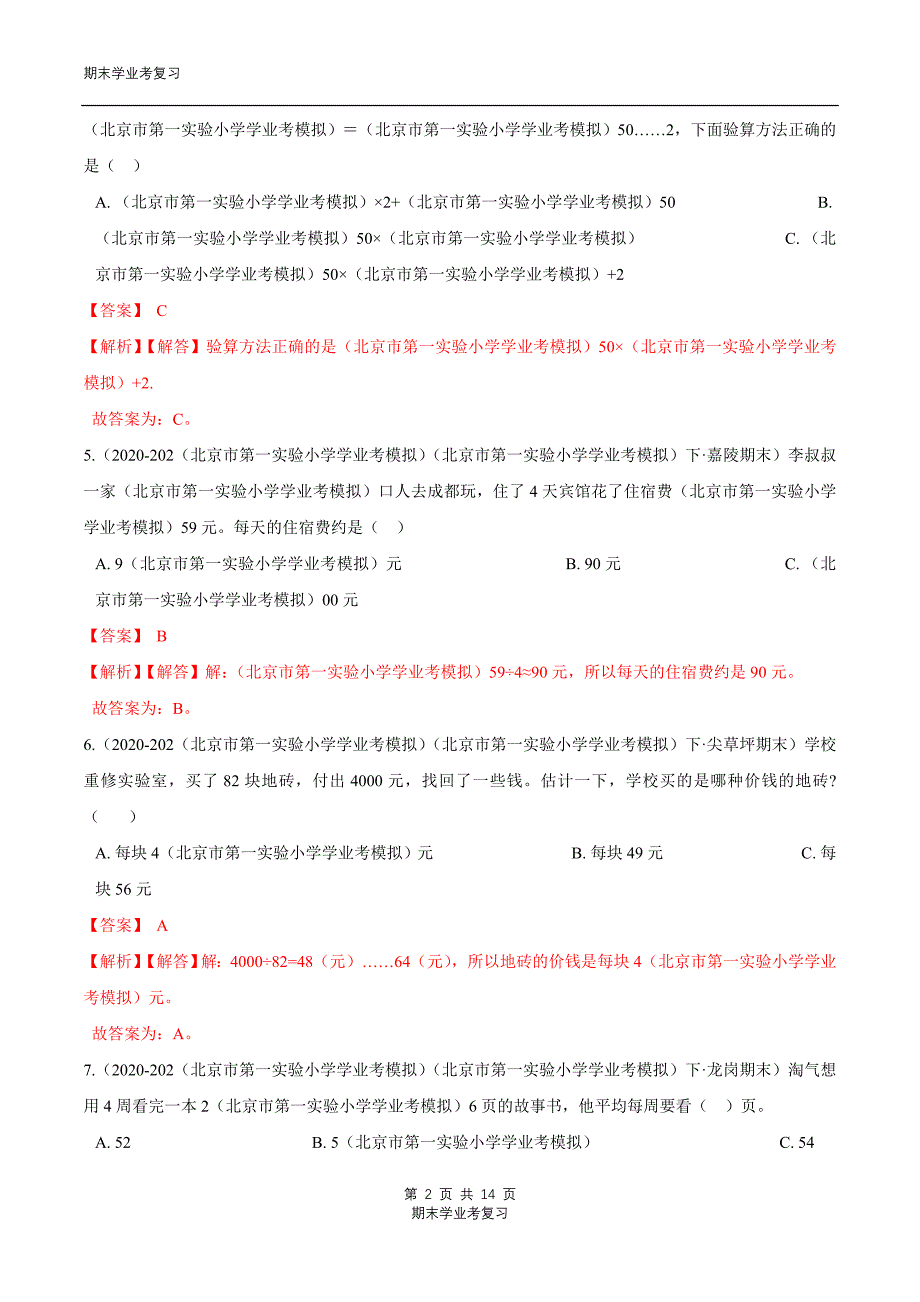 期末学业考复习

（北京市第一实验小学学业考模拟）＝（北京市第一实验小学学业考模拟）50……2，下面验算方法正确的是（　）

A.（北京市第一实验小学学业考模拟）×2+（北京市第一实验小学学业考模拟）50　　B.（北京市第一实验小学学业考模拟）50×（北京市第一实验小学学业考模拟）　　C.（北京市第一实验小学学业考模拟）50×（北京市第一实验小学学业考模拟）+2

【答案】 C

【解析】【解答】验算方法正确的是（北京市第一实验小学学业考模拟）50×（北京市第一实验小学学业考模拟）+2.

故答案为：C。

5.（2020-202（北京市第一实验小学学业考模拟）（北京市第一实验小学学业考模拟）下·嘉陵期末）李叔叔一家（北京市第一实验小学学业考模拟）口人去成都玩，住了 4 天宾馆花了住宿费（北京市第一实验小学学业考模拟）59 元。每天的住宿费约是（　）

A. 9（北京市第一实验小学学业考模拟）元　　B. 90 元　　C.（北京市第一实验小学学业考模拟）00 元

【答案】 B

【解析】【解答】解：（北京市第一实验小学学业考模拟）59÷4≈90 元，所以每天的住宿费约是 90 元。

故答案为：B。

6.（2020-202（北京市第一实验小学学业考模拟）（北京市第一实验小学学业考模拟）下·尖草坪期末）学校重修实验室，买了 82 块地砖，付出 4000 元，找回了一些钱。估计一下，学校买的是哪种价钱的地砖?（　　）

A. 每块 4（北京市第一实验小学学业考模拟）元　　B. 每块 49 元　　C. 每块 56 元

【答案】 A

【解析】【解答】解：4000÷82=48（元）……64（元），所以地砖的价钱是每块 4（北京市第一实验小学学业考模拟）元。

故答案为：A。

7.（2020-202（北京市第一实验小学学业考模拟）（北京市第一实验小学学业考模拟）下·龙岗期末）淘气想用 4 周看完一本 2（北京市第一实验小学学业考模拟）6 页的故事书，他平均每周要看（　）页。

A. 52　　B. 5（北京市第一实验小学学业考模拟）　　C. 54

第 2 页 共 14 页
期末学业考复习